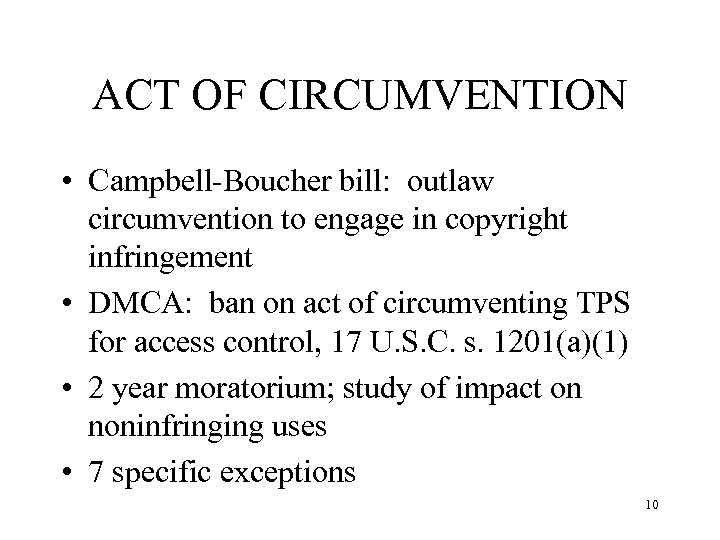 ACT OF CIRCUMVENTION

• Campbell-Boucher bill: outlaw circumvention to engage in copyright infringement
• DMCA: ban on act of circumventing TPS for access control, 17 U.S.C. s. 1201(a)(1)
• 2 year moratorium; study of impact on noninfringing uses
• 7 specific exceptions

10